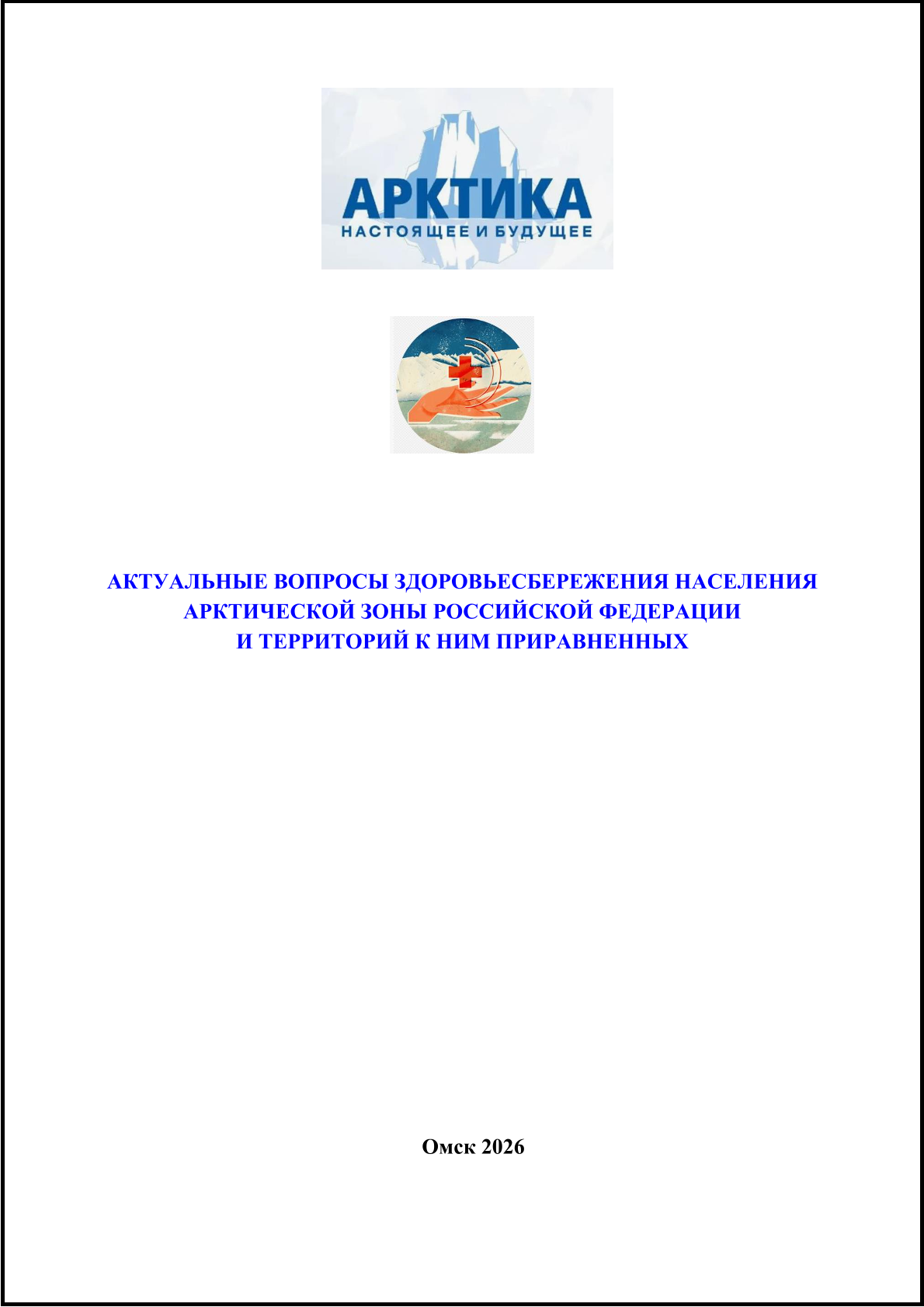 АРКТИКА
НАСТОЯЩЕЕ И БУДУЩЕЕ

АКТУАЛЬНЫЕ ВОПРОСЫ ЗДОРОВЬЕСБЕРЕЖЕНИЯ НАСЕЛЕНИЯ АРКТИЧЕСКОЙ ЗОНЫ РОССИЙСКОЙ ФЕДЕРАЦИИ И ТЕРРИТОРИЙ К НИМ ПРИРАВНЕННЫХ

Омск 2026